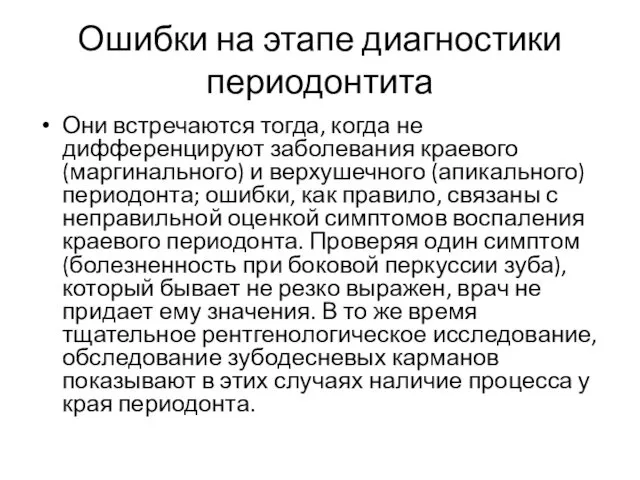 Ошибки на этапе диагностики периодонтита

• Они встречаются тогда, когда не дифференцируют заболевания краевого (маргинального) и верхушечного (апикального) периодонта; ошибки, как правило, связаны с неправильной оценкой симптомов воспаления краевого периодонта. Проверяя один симптом (болезненность при боковой перкуссии зуба), который бывает не резко выражен, врач не придает ему значения. В то же время тщательное рентгенологическое исследование, обследование зубодесневых карманов показывают в этих случаях наличие процесса у края периодонта.